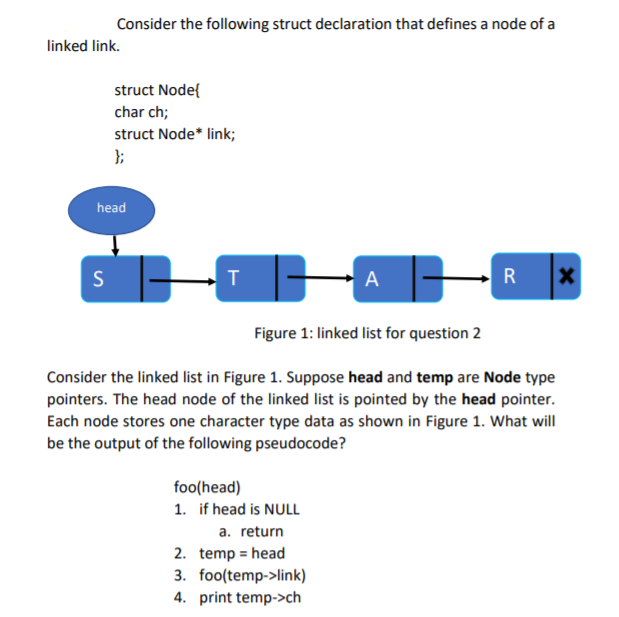 Consider the following struct declaration that defines a node of a linked link.

struct Node{
char ch;
struct Node* link;
};

head

S

T

A

R

Figure 1: linked list for question 2

Consider the linked list in Figure 1. Suppose **head** and **temp** are **Node** type pointers. The head node of the linked list is pointed by the **head** pointer. Each node stores one character type data as shown in Figure 1. What will be the output of the following pseudocode?

foo(head)
1. if head is NULL
a. return
2. temp = head
3. foo(temp->link)
4. print temp->ch